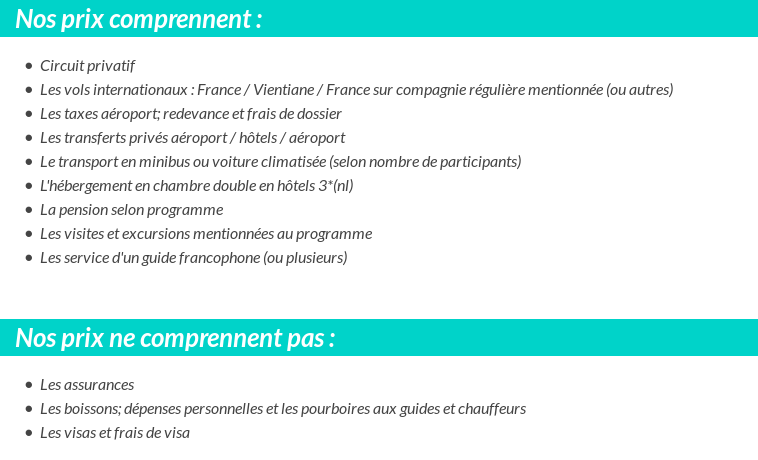 Nos prix comprennent :

- Circuit privatif
- Les vols internationaux : France / Vientiane / France sur compagnie régulière mentionnée (ou autres)
- Les taxes aéroport; redevance et frais de dossier
- Les transferts privés aéroport / hôtels / aéroport
- Le transport en minibus ou voiture climatisée (selon nombre de participants)
- L'hébergement en chambre double en hôtels 3*(nl)
- La pension selon programme
- Les visites et excursions mentionnées au programme
- Les service d'un guide francophone (ou plusieurs)

Nos prix ne comprennent pas :

- Les assurances
- Les boissons; dépenses personnelles et les pourboires aux guides et chauffeurs
- Les visas et frais de visa